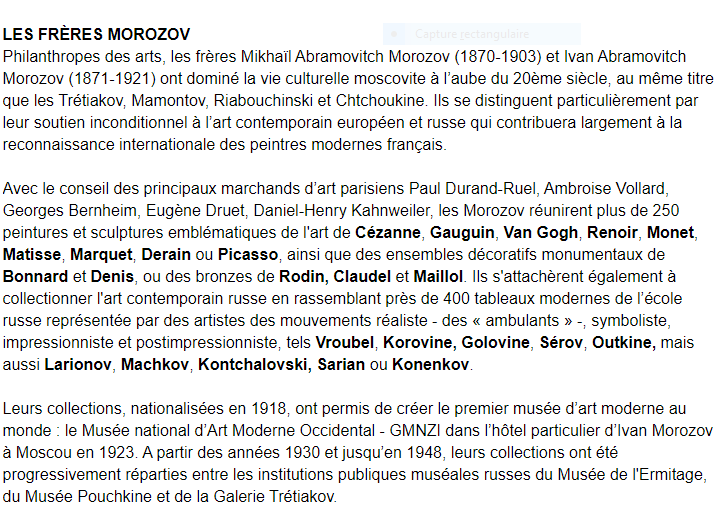 LES FRÈRES MOROZOV

Capture rectangulaire

Philanthropes des arts, les frères Mikhaïl Abramovitch Morozov (1870-1903) et Ivan Abramovitch Morozov (1871-1921) ont dominé la vie culturelle moscovite à l'aube du 20ème siècle, au même titre que les Trétiakov, Mamontov, Riabouchinski et Chtchoukine. Ils se distinguent particulièrement par leur soutien inconditionnel à l'art contemporain européen et russe qui contribuera largement à la reconnaissance internationale des peintres modernes français.

Avec le conseil des principaux marchands d'art parisiens Paul Durand-Ruel, Ambroise Vollard, Georges Bernheim, Eugène Druet, Daniel-Henry Kahnweiler, les Morozov réunirent plus de 250 peintures et sculptures emblématiques de l'art de Cézanne, Gauguin, Van Gogh, Renoir, Monet, Matisse, Marquet, Derain ou Picasso, ainsi que des ensembles décoratifs monumentaux de Bonnard et Denis, ou des bronzes de Rodin, Claudel et Maillol. Ils s'attachèrent également à collectionner l'art contemporain russe en rassemblant près de 400 tableaux modernes de l'école russe représentée par des artistes des mouvements réaliste - des « ambulants » -, symboliste, impressionniste et postimpressionniste, tels Vroubel, Korovine, Golovine, Sérov, Outkine, mais aussi Larionov, Machkov, Kontchalovski, Sarian ou Konenkov.

Leurs collections, nationalisées en 1918, ont permis de créer le premier musée d'art moderne au monde : le Musée national d'Art Moderne Occidental - GMNZI dans l'hôtel particulier d'Ivan Morozov à Moscou en 1923. A partir des années 1930 et jusqu'en 1948, leurs collections ont été progressivement réparties entre les institutions publiques muséales russes du Musée de l'Ermitage, du Musée Pouchkine et de la Galerie Trétiakov.